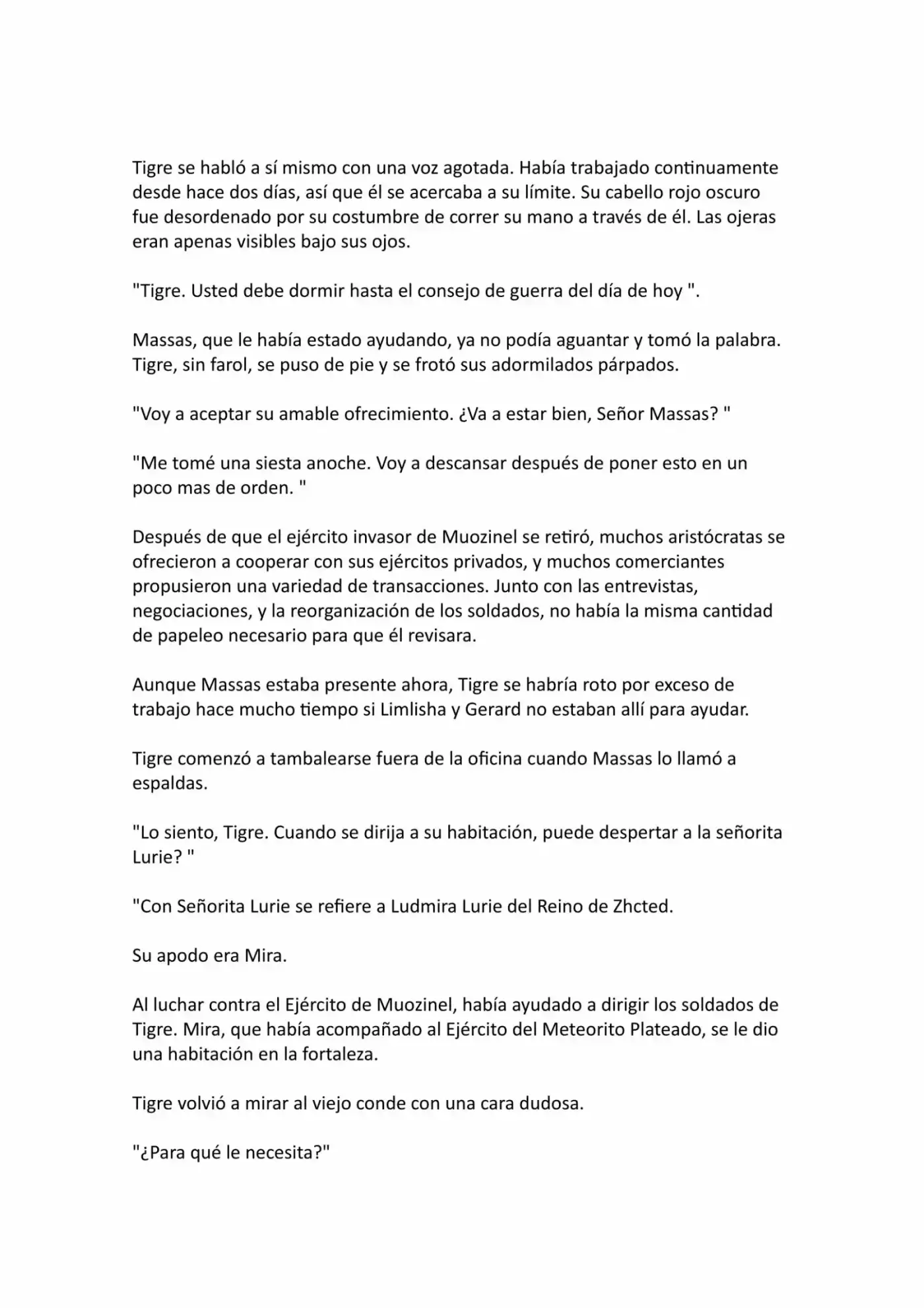 Tigre se habló a sí mismo con una voz agotada. Había trabajado continuamente desde hace dos días, así que él se acercaba a su límite. Su cabello rojo oscuro fue desordenado por su costumbre de correr su mano a través de él. Las ojeras eran apenas visibles bajo sus ojos.

"Tigre. Usted debe dormir hasta el consejo de guerra del día de hoy ".

Massas, que le había estado ayudando, ya no podía aguantar y tomó la palabra. Tigre, sin farol, se puso de pie y se frotó sus adormilados párpados.

"Voy a aceptar su amable ofrecimiento. ¿Va a estar bien, Señor Massas? "

"Me tomé una siesta anoche. Voy a descansar después de poner esto en un poco mas de orden. "

Después de que el ejército invasor de Muozinel se retiró, muchos aristócratas se ofrecieron a cooperar con sus ejércitos privados, y muchos comerciantes propusieron una variedad de transacciones. Junto con las entrevistas, negociaciones, y la reorganización de los soldados, no había la misma cantidad de papeleo necesario para que él revisara.

Aunque Massas estaba presente ahora, Tigre se habría roto por exceso de trabajo hace mucho tiempo si Limlisha y Gerard no estaban allí para ayudar.

Tigre comenzó a tambalearse fuera de la oficina cuando Massas lo llamó a espaldas.

"Lo siento, Tigre. Cuando se dirija a su habitación, puede despertar a la señorita Lurie? "

"Con Señorita Lurie se refiere a Ludmira Lurie del Reino de Zhcted.

Su apodo era Mira.

Al luchar contra el Ejército de Muozinel, había ayudado a dirigir los soldados de Tigre. Mira, que había acompañado al Ejército del Meteorito Plateado, se le dio una habitación en la fortaleza.

Tigre volvió a mirar al viejo conde con una cara dudosa.

"¿Para qué le necesita?"